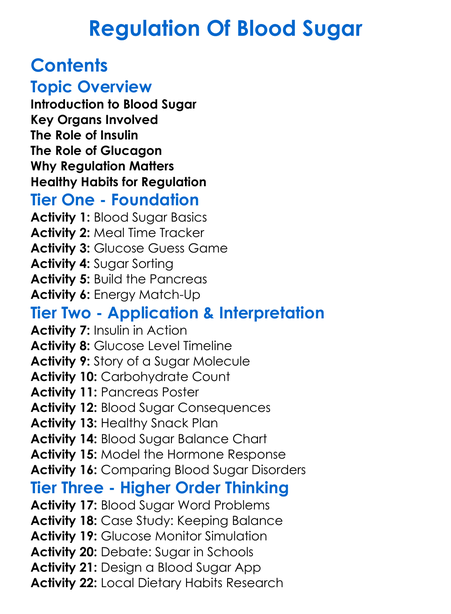 Regulation Of Blood Sugar

Contents

Topic Overview

Introduction to Blood Sugar
Key Organs Involved
The Role of Insulin
The Role of Glucagon
Why Regulation Matters
Healthy Habits for Regulation

Tier One - Foundation

Activity 1: Blood Sugar Basics
Activity 2: Meal Time Tracker
Activity 3: Glucose Guess Game
Activity 4: Sugar Sorting
Activity 5: Build the Pancreas
Activity 6: Energy Match-Up

Tier Two - Application & Interpretation

Activity 7: Insulin in Action
Activity 8: Glucose Level Timeline
Activity 9: Story of a Sugar Molecule
Activity 10: Carbohydrate Count
Activity 11: Pancreas Poster
Activity 12: Blood Sugar Consequences
Activity 13: Healthy Snack Plan
Activity 14: Blood Sugar Balance Chart
Activity 15: Model the Hormone Response
Activity 16: Comparing Blood Sugar Disorders

Tier Three - Higher Order Thinking

Activity 17: Blood Sugar Word Problems
Activity 18: Case Study: Keeping Balance
Activity 19: Glucose Monitor Simulation
Activity 20: Debate: Sugar in Schools
Activity 21: Design a Blood Sugar App
Activity 22: Local Dietary Habits Research